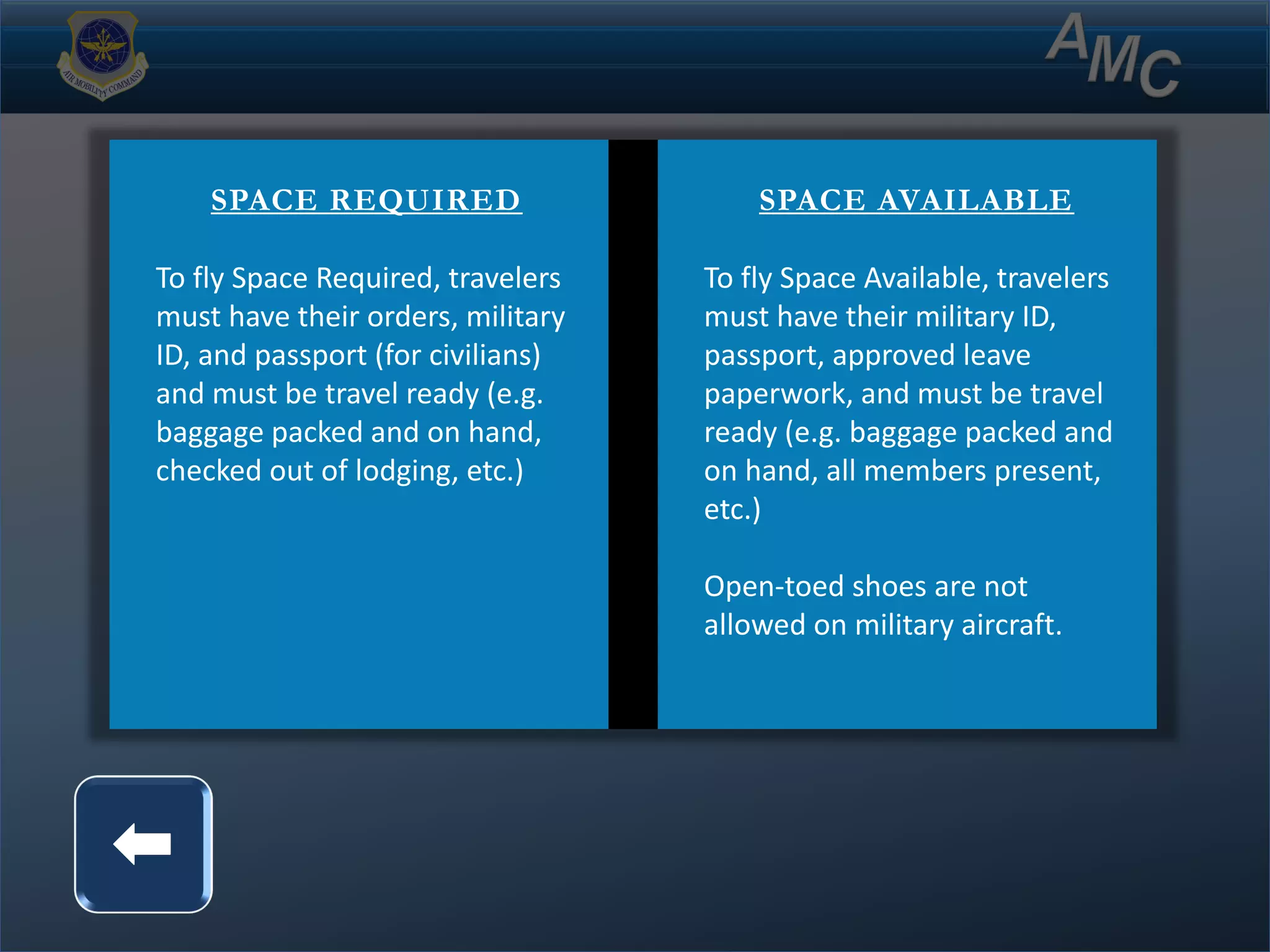 AIR MOBILITY COMMAND

AMC

SPACE REQUIRED

To fly Space Required, travelers must have their orders, military ID, and passport (for civilians) and must be travel ready (e.g. baggage packed and on hand, checked out of lodging, etc.)

SPACE AVAILABLE

To fly Space Available, travelers must have their military ID, passport, approved leave paperwork, and must be travel ready (e.g. baggage packed and on hand, all members present, etc.)

Open-toed shoes are not allowed on military aircraft.